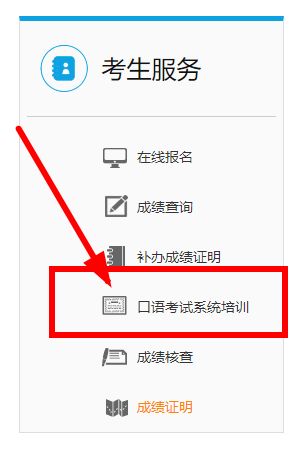 考生服务

在线报名

成绩查询

补办成绩证明

口语考试系统培训

成绩核查

成绩证明